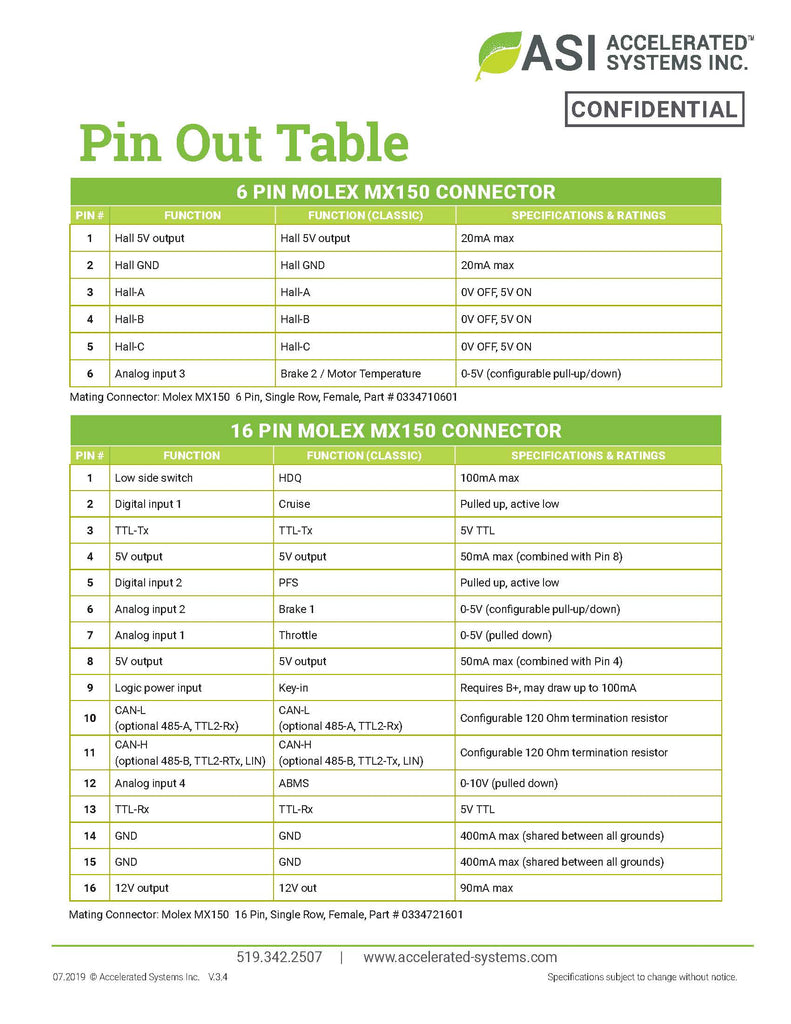 ASI ACCELERATED™ SYSTEMS INC.

CONFIDENTIAL

Pin Out Table

6 PIN MOLEX MX150 CONNECTOR

| PIN # | FUNCTION | FUNCTION (CLASSIC) | SPECIFICATIONS & RATINGS |
|---|---|---|---|
| 1 | Hall 5V output | Hall 5V output | 20mA max |
| 2 | Hall GND | Hall GND | 20mA max |
| 3 | Hall-A | Hall-A | 0V OFF, 5V ON |
| 4 | Hall-B | Hall-B | 0V OFF, 5V ON |
| 5 | Hall-C | Hall-C | 0V OFF, 5V ON |
| 6 | Analog input 3 | Brake 2 / Motor Temperature | 0-5V (configurable pull-up/down) |

Mating Connector: Molex MX150 6 Pin, Single Row, Female, Part # 0334710601

16 PIN MOLEX MX150 CONNECTOR

| PIN # | FUNCTION | FUNCTION (CLASSIC) | SPECIFICATIONS & RATINGS |
|---|---|---|---|
| 1 | Low side switch | HDQ | 100mA max |
| 2 | Digital input 1 | Cruise | Pulled up, active low |
| 3 | TTL-Tx | TTL-Tx | 5V TTL |
| 4 | 5V output | 5V output | 50mA max (combined with Pin 8) |
| 5 | Digital input 2 | PFS | Pulled up, active low |
| 6 | Analog input 2 | Brake 1 | 0-5V (configurable pull-up/down) |
| 7 | Analog input 1 | Throttle | 0-5V (pulled down) |
| 8 | 5V output | 5V output | 50mA max (combined with Pin 4) |
| 9 | Logic power input | Key-in | Requires B+, may draw up to 100mA |
| 10 | CAN-L (optional 485-A, TTL2-Rx) | CAN-L (optional 485-A, TTL2-Rx) | Configurable 120 Ohm termination resistor |
| 11 | CAN-H (optional 485-B, TTL2-RTx, LIN) | CAN-H (optional 485-B, TTL2-Tx, LIN) | Configurable 120 Ohm termination resistor |
| 12 | Analog input 4 | ABMS | 0-10V (pulled down) |
| 13 | TTL-Rx | TTL-Rx | 5V TTL |
| 14 | GND | GND | 400mA max (shared between all grounds) |
| 15 | GND | GND | 400mA max (shared between all grounds) |
| 16 | 12V output | 12V out | 90mA max |

Mating Connector: Molex MX150 16 Pin, Single Row, Female, Part # 0334721601

519.342.2507 | www.accelerated-systems.com

07.2019 © Accelerated Systems Inc. V.3.4

Specifications subject to change without notice.